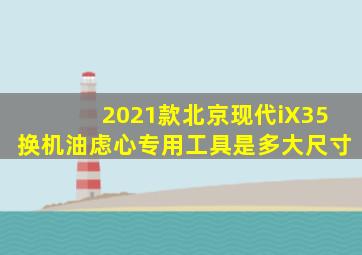 2021款北京现代iX35
换机油虑心专用工具是多大尺寸